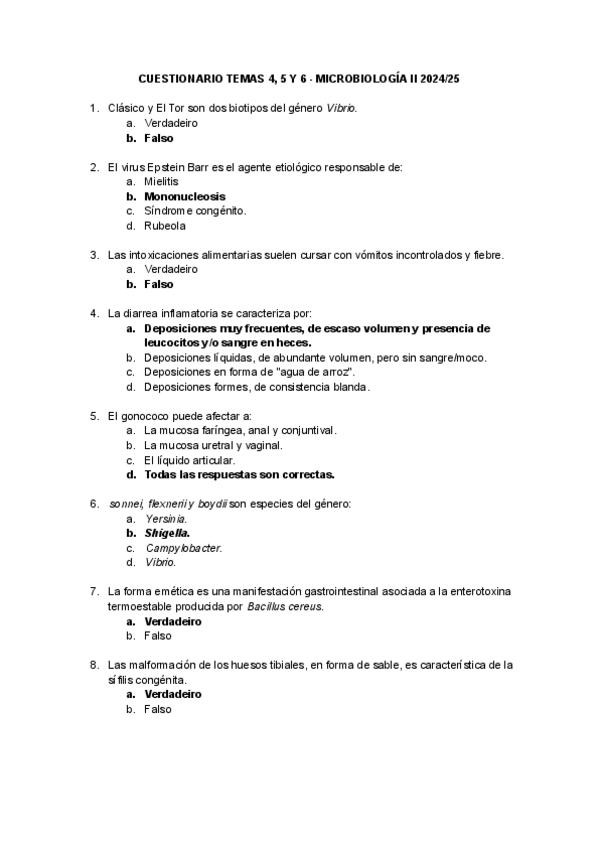 CUESTIONARIO TEMAS 4, 5 Y 6 - MICROBIOLOGÍA II 2024/25

1. Clásico y El Tor son dos biotipos del género Vibrio.
a. Verdadeiro
b. Falso

2. El virus Epstein Barr es el agente etiológico responsable de:
a. Mielitis
b. Mononucleosis
c. Síndrome congénito.
d. Rubeola

3. Las intoxicaciones alimentarias suelen cursar con vómitos incontrolados y fiebre.
a. Verdadeiro
b. Falso

4. La diarrea inflamatoria se caracteriza por:
a. Deposiciones muy frecuentes, de escaso volumen y presencia de leucocitos y/o sangre en heces.
b. Deposiciones líquidas, de abundante volumen, pero sin sangre/moco.
c. Deposiciones en forma de "agua de arroz".
d. Deposiciones formes, de consistencia blanda.

5. El gonococo puede afectar a:
a. La mucosa faríngea, anal y conjuntival.
b. La mucosa uretral y vaginal.
c. El líquido articular.
d. Todas las respuestas son correctas.

6. sonnei, flexneri y boydii son especies del género:
a. Yersinia.
b. Shigella.
c. Campylobacter.
d. Vibrio.

7. La forma emética es una manifestación gastrointestinal asociada a la enterotoxina termoestable producida por Bacillus cereus.
a. Verdadeiro
b. Falso

8. Las malformación de los huesos tibiales, en forma de sable, es característica de la sífilis congénita.
a. Verdadeiro
b. Falso